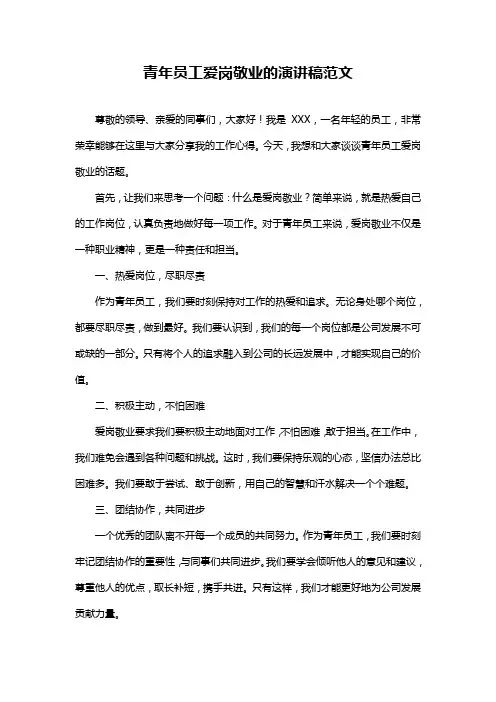 青年员工爱岗敬业的演讲稿范文

尊敬的领导、亲爱的同事们，大家好！我是 XXX，一名年轻的员工，非常荣幸能够在这里与大家分享我的工作心得。今天，我想和大家谈谈青年员工爱岗敬业的话题。

首先，让我们来思考一个问题：什么是爱岗敬业？简单来说，就是热爱自己的工作岗位，认真负责地做好每一项工作。对于青年员工来说，爱岗敬业不仅是一种职业精神，更是一种责任和担当。

一、热爱岗位，尽职尽责

作为青年员工，我们要时刻保持对工作的热爱和追求。无论身处哪个岗位，都要尽职尽责，做到最好。我们要认识到，我们的每一个岗位都是公司发展不可或缺的一部分。只有将个人的追求融入到公司的长远发展中，才能实现自己的价值。

二、积极主动，不怕困难

爱岗敬业要求我们要积极主动地面对工作，不怕困难，敢于担当。在工作中，我们难免会遇到各种问题和挑战。这时，我们要保持乐观的心态，坚信办法总比困难多。我们要敢于尝试、敢于创新，用自己的智慧和汗水解决一个个难题。

三、团结协作，共同进步

一个优秀的团队离不开每一个成员的共同努力。作为青年员工，我们要时刻牢记团结协作的重要性，与同事们共同进步。我们要学会倾听他人的意见和建议，尊重他人的优点，取长补短，携手共进。只有这样，我们才能更好地为公司发展贡献力量。